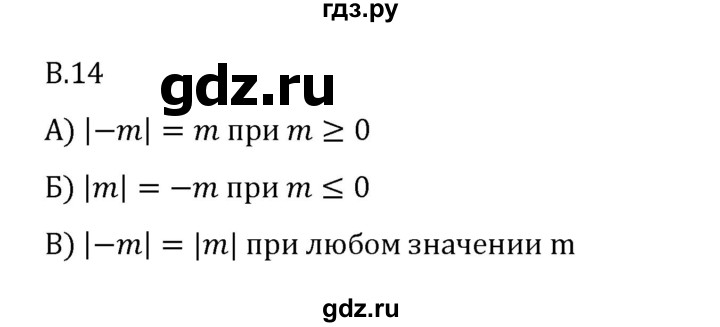 гдз.ру

В.14

gdz.ru

А) $|-m| = m$ при $m \geq 0$

Б) $|m| = -m$ при $m \leq 0$

В) $|-m| = |m|$ при любом значении m

gdz.ru